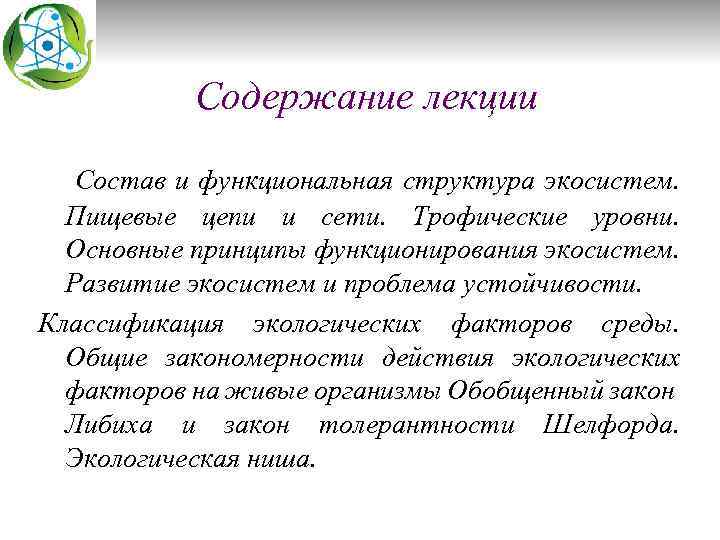 Содержание лекции

Состав и функциональная структура экосистем. Пищевые цепи и сети. Трофические уровни. Основные принципы функционирования экосистем. Развитие экосистем и проблема устойчивости.

Классификация экологических факторов среды. Общие закономерности действия экологических факторов на живые организмы Обобщенный закон Либиха и закон толерантности Шелфорда. Экологическая ниша.